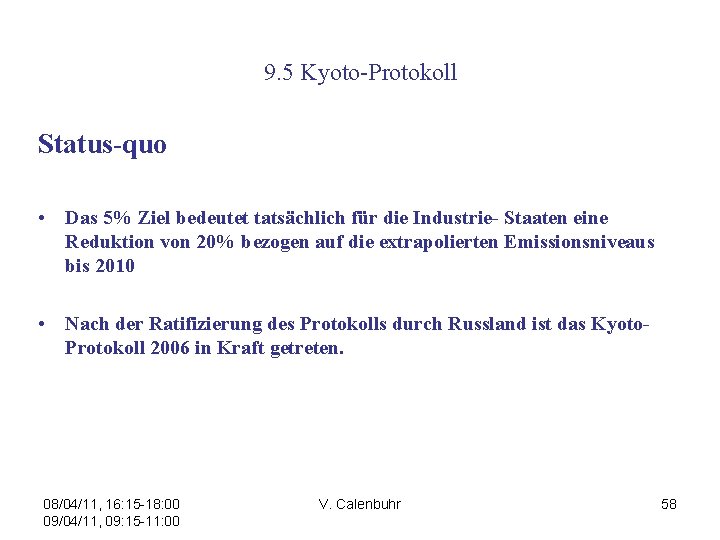 9.5 Kyoto-Protokoll

Status-quo

• Das 5% Ziel bedeutet tatsächlich für die Industrie- Staaten eine Reduktion von 20% bezogen auf die extrapolierten Emissionsniveaus bis 2010

• Nach der Ratifizierung des Protokolls durch Russland ist das Kyoto-Protokoll 2006 in Kraft getreten.

08/04/11, 16:15-18:00
09/04/11, 09:15-11:00

V. Calenbuhr

58